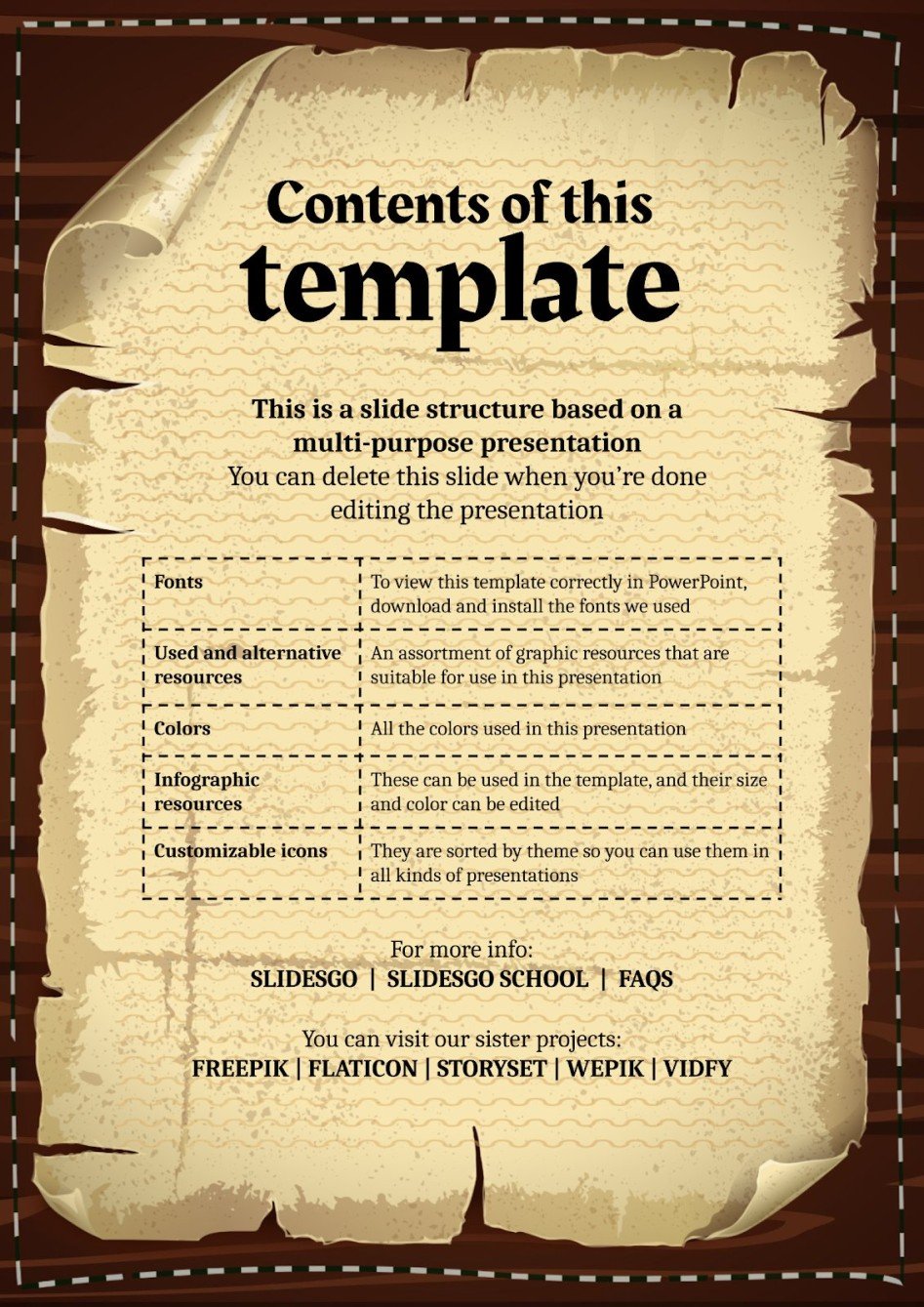 Contents of this template

This is a slide structure based on a multi-purpose presentation
You can delete this slide when you're done editing the presentation

| | |
|---|---|
| Fonts | To view this template correctly in PowerPoint, download and install the fonts we used |
| Used and alternative resources | An assortment of graphic resources that are suitable for use in this presentation |
| Colors | All the colors used in this presentation |
| Infographic resources | These can be used in the template, and their size and color can be edited |
| Customizable icons | They are sorted by theme so you can use them in all kinds of presentations |

For more info:
SLIDESGO | SLIDESGO SCHOOL | FAQS

You can visit our sister projects:
FREEPIK | FLATICON | STORYSET | WEPIK | VIDFY